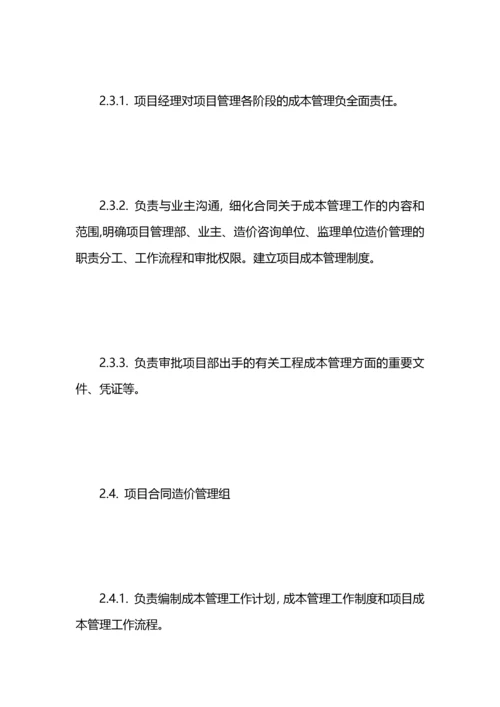 2.3.1. 项目经理对项目管理各阶段的成本管理负全面责任。

2.3.2. 负责与业主沟通，细化合同关于成本管理工作的内容和范围,明确项目管理部、业主、造价咨询单位、监理单位造价管理的职责分工、工作流程和审批权限。建立项目成本管理制度。

2.3.3. 负责审批项目部出手的有关工程成本管理方面的重要文件、凭证等。

2.4. 项目合同造价管理组

2.4.1. 负责编制成本管理工作计划，成本管理工作制度和项目成本管理工作流程。